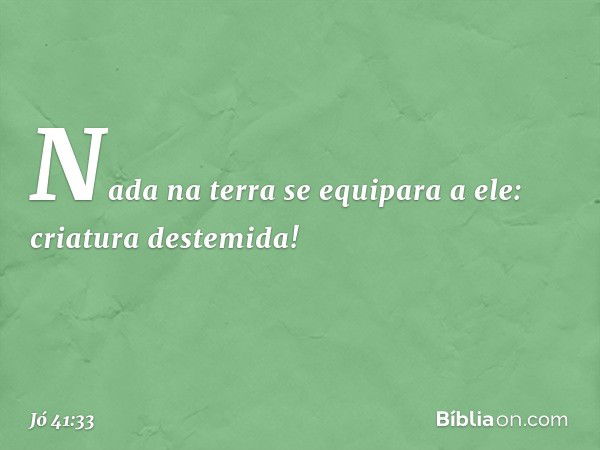 Nada na terra se equipara a ele: criatura destemida!

Jó 41:33

Bíbliaon.com